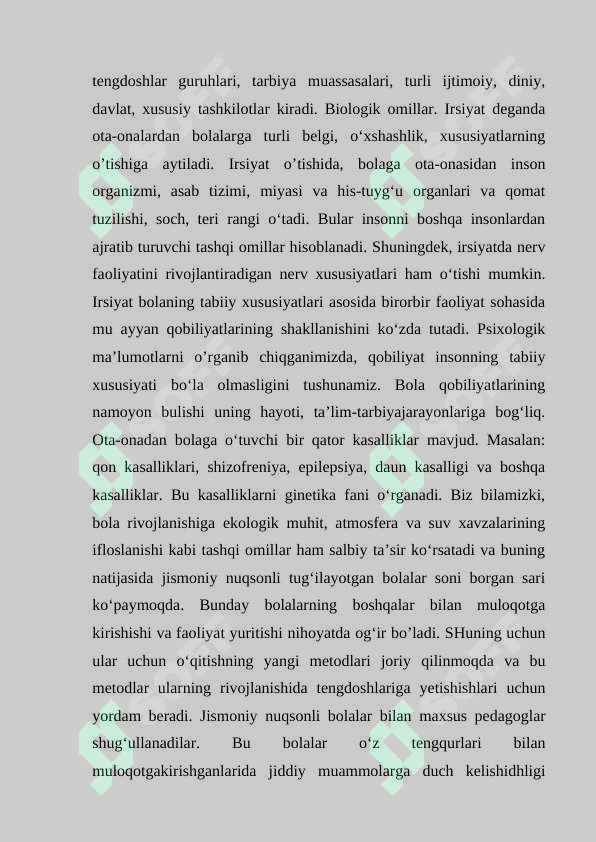 tengdoshlar guruhlari, tarbiya muassasalari, turli ijtimoiy, diniy, davlat, xususiy tashkilotlar kiradi. Biologik omillar. Irsiyat deganda ota-onalardan bolalarga turli belgi, o'xshashlik, xususiyatlarning o'tishiga aytiladi. Irsiyat o'tishida, bolaga ota-onasidan inson organizmi, asab tizimi, miyasi va his-tuyg'u organlari va qomat tuzilishi, soch, teri rangi o'tadi. Bular insonni boshqa insonlardan ajratib turuvchi tashqi omillar hisoblanadi. Shuningdek, irsiyatda nerv faoliyatini rivojlantiradigan nerv xususiyatlari ham o'tishi mumkin. Irsiyat bolaning tabiiy xususiyatlari asosida birorbir faoliyat sohasida mu ayyan qobiliyatlarining shakllanishini ko'zda tutadi. Psixologik ma'lumotlarni o'rganib chiqganimizda, qobiliyat insonning tabiiy xususiyati bo'la olmasligini tushunamiz. Bola qobiliyatlarining namoyon bulishi uning hayoti, ta'lim-tarbiyajarayonlariga bog'liq. Ota-onadan bolaga o'tuvchi bir qator kasalliklar mavjud. Masalan: qon kasalliklari, shizofreniya, epilepsiya, daun kasalligi va boshqa kasalliklar. Bu kasalliklarni ginetika fani o'rganadi. Biz bilamizki, bola rivojlanishiga ekologik muhit, atmosfera va suv xavzalarining ifloslanishi kabi tashqi omillar ham salbiy ta'sir ko'rsatadi va buning natijasida jismoniy nuqsonli tug'ilayotgan bolalar soni borgan sari ko'paymoqda. Bunday bolalarning boshqalar bilan muloqotga kirishishi va faoliyat yuritishi nihoyatda og'ir bo'ladi. SHuning uchun ular uchun o'qitishning yangi metodlari joriy qilinmoqda va bu metodlar ularning rivojlanishida tengdoshlariga yetishishlari uchun yordam beradi. Jismoniy nuqsonli bolalar bilan maxsus pedagoglar shug'ullanadilar. Bu bolalar o'z tengqurlari bilan muloqotgakirishganlarida jiddiy muammolarga duch kelishidhligi